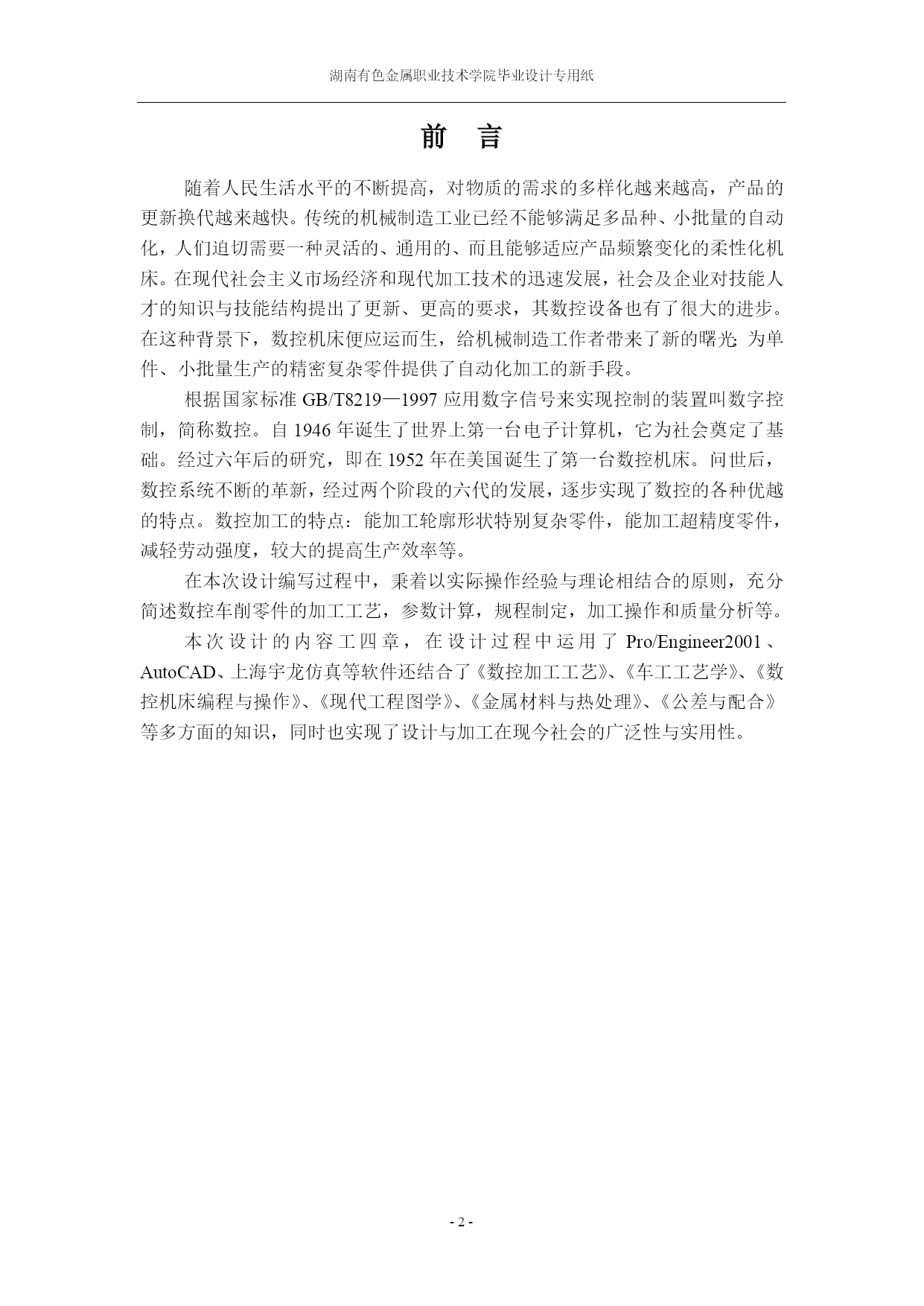 湖南有色金属职业技术学院毕业设计专用纸

前　言

随着人民生活水平的不断提高，对物质的需求的多样化越来越高，产品的更新换代越来越快。传统的机械制造工业已经不能够满足多品种、小批量的自动化，人们迫切需要一种灵活的、通用的、而且能够适应产品频繁变化的柔性化机床。在现代社会主义市场经济和现代加工技术的迅速发展，社会及企业对技能人才的知识与技能结构提出了更新、更高的要求，其数控设备也有了很大的进步。在这种背景下，数控机床便应运而生，给机械制造工作者带来了新的曙光;为单件、小批量生产的精密复杂零件提供了自动化加工的新手段。

根据国家标准 GB/T8219—1997 应用数字信号来实现控制的装置叫数字控制，简称数控。自 1946 年诞生了世界上第一台电子计算机，它为社会奠定了基础。经过六年后的研究，即在 1952 年在美国诞生了第一台数控机床。问世后，数控系统不断的革新，经过两个阶段的六代的发展，逐步实现了数控的各种优越的特点。数控加工的特点：能加工轮廓形状特别复杂零件，能加工超精度零件，减轻劳动强度，较大的提高生产效率等。

在本次设计编写过程中，秉着以实际操作经验与理论相结合的原则，充分简述数控车削零件的加工工艺，参数计算，规程制定，加工操作和质量分析等。

本次设计的内容工四章，在设计过程中运用了 Pro/Engineer2001、AutoCAD、上海宇龙仿真等软件还结合了《数控加工工艺》、《车工工艺学》、《数控机床编程与操作》、《现代工程图学》、《金属材料与热处理》、《公差与配合》等多方面的知识，同时也实现了设计与加工在现今社会的广泛性与实用性。

- 2 -